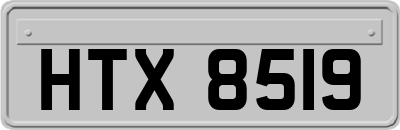 HTX 8519